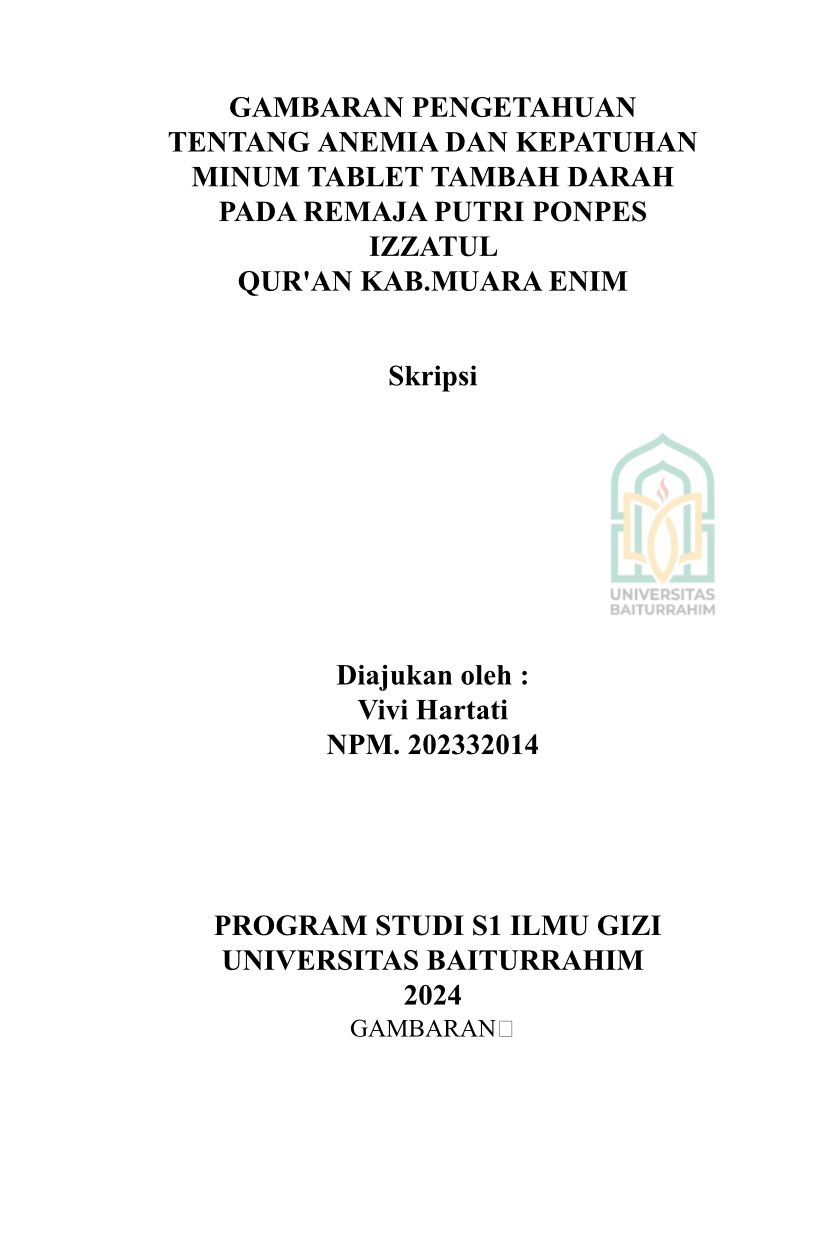 GAMBARAN PENGETAHUAN TENTANG ANEMIA DAN KEPATUHAN MINUM TABLET TAMBAH DARAH PADA REMAJA PUTRI PONPES IZZATUL QUR'AN KAB.MUARA ENIM

Skripsi

UNIVERSITAS BAITURRAHIM

Diajukan oleh :
Vivi Hartati
NPM. 202332014

PROGRAM STUDI S1 ILMU GIZI
UNIVERSITAS BAITURRAHIM
2024
GAMBARAN